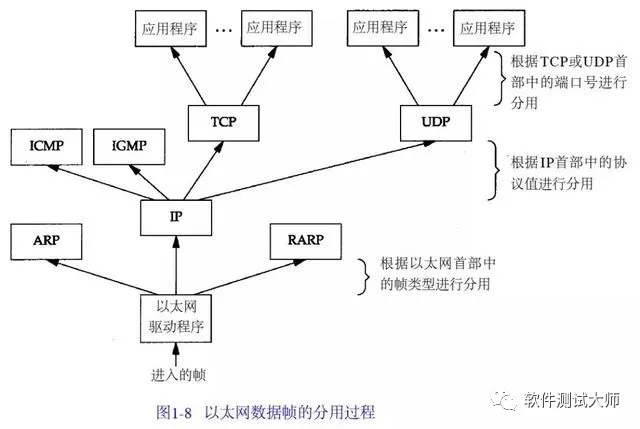 应用程序 … 应用程序

应用程序 … 应用程序

根据TCP或UDP首部中的端口号进行分用

TCP

UDP

ICMP

IGMP

根据IP首部中的协议值进行分用

IP

ARP

RARP

根据以太网首部中的帧类型进行分用

以太网驱动程序

进入的帧

图1-8 以太网数据帧的分用过程

软件测试大师